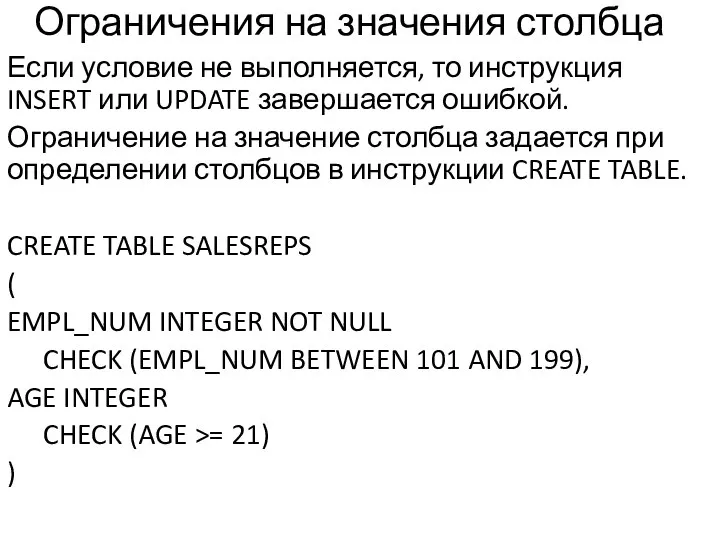 Ограничения на значения столбца

Если условие не выполняется, то инструкция INSERT или UPDATE завершается ошибкой.

Ограничение на значение столбца задается при определении столбцов в инструкции CREATE TABLE.

CREATE TABLE SALESREPS
(
EMPL_NUM INTEGER NOT NULL
CHECK (EMPL_NUM BETWEEN 101 AND 199),
AGE INTEGER
CHECK (AGE >= 21)
)